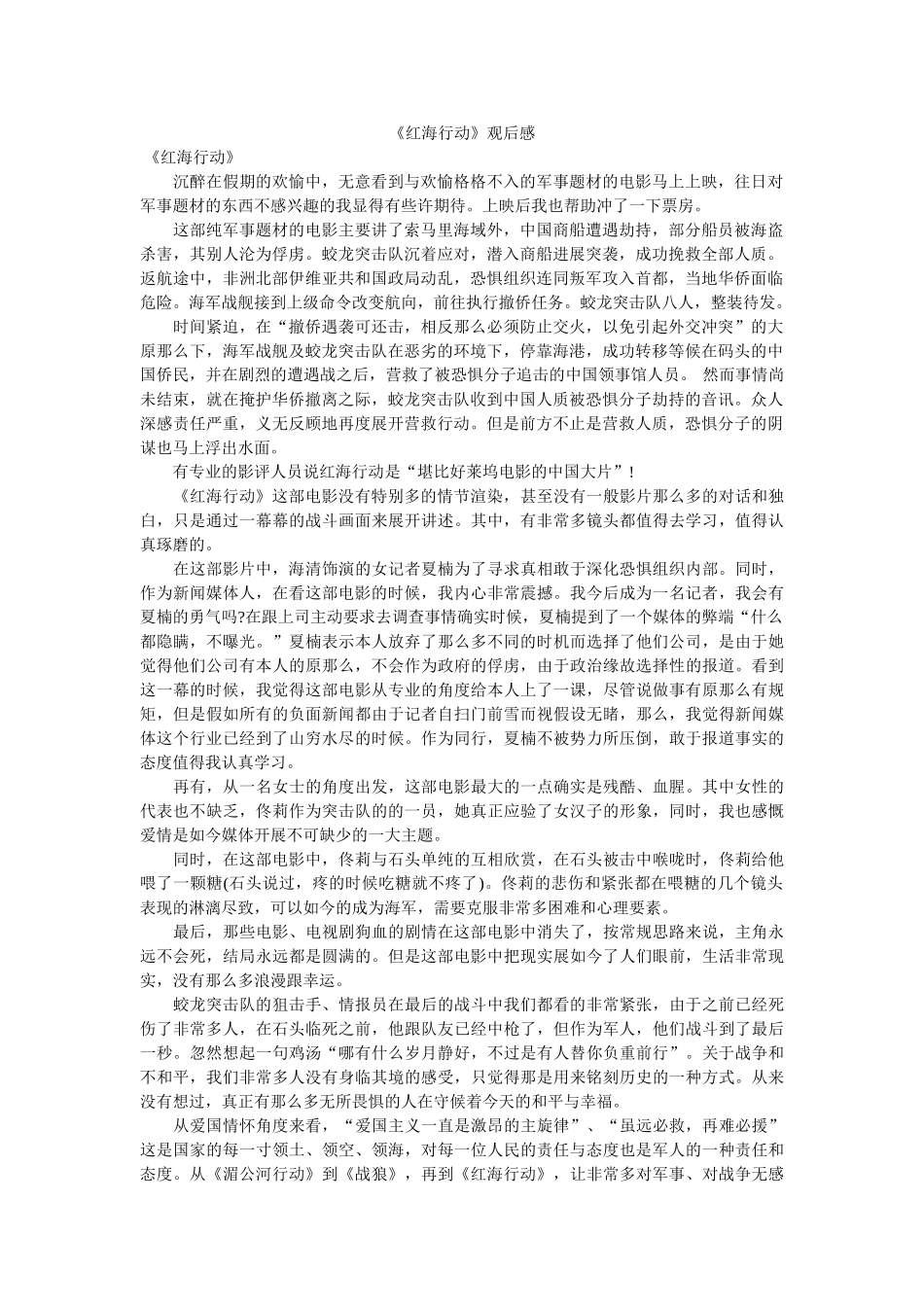 《红海行动》观后感

《红海行动》

沉醉在假期的欢愉中，无意看到与欢愉格格不入的军事题材的电影马上上映，往日对军事题材的东西不感兴趣的我显得有些许期待。上映后我也帮助冲了一下票房。

这部纯军事题材的电影主要讲了索马里海域外，中国商船遭遇劫持，部分船员被海盗杀害，其别人沦为俘虏。蛟龙突击队沉着应对，潜入商船进展突袭，成功挽救全部人质。返航途中，非洲北部伊维亚共和国政局动乱，恐惧组织连同叛军攻入首都，当地华侨面临危险。海军战舰接到上级命令改变航向，前往执行撤侨任务。蛟龙突击队八人，整装待发。

时间紧迫，在“撤侨遇袭可还击，相反那么必须防止交火，以免引起外交冲突”的大原那么下，海军战舰及蛟龙突击队在恶劣的环境下，停靠海港，成功转移等候在码头的中国侨民，并在剧烈的遭遇战之后，营救了被恐惧分子追击的中国领事馆人员。 然而事情尚未结束，就在掩护华侨撤离之际，蛟龙突击队收到中国人质被恐惧分子劫持的音讯。众人深感责任严重，义无反顾地再度展开营救行动。但是前方不止是营救人质，恐惧分子的阴谋也马上浮出水面。

有专业的影评人员说红海行动是“堪比好莱坞电影的中国大片”！

《红海行动》这部电影没有特别多的情节渲染，甚至没有一般影片那么多的对话和独白，只是通过一幕幕的战斗画面来展开讲述。其中，有非常多镜头都值得去学习，值得认真琢磨的。

在这部影片中，海清饰演的女记者夏楠为了寻求真相敢于深化恐惧组织内部。同时，作为新闻媒体人，在看这部电影的时候，我内心非常震撼。我今后成为一名记者，我会有夏楠的勇气吗?在跟上司主动要求去调查事情确实时候，夏楠提到了一个媒体的弊端“什么都隐瞒，不曝光。”夏楠表示本人放弃了那么多不同的时机而选择了他们公司，是由于她觉得他们公司有本人的原那么，不会作为政府的俘虏，由于政治缘故选择性的报道。看到这一幕的时候，我觉得这部电影从专业的角度给本人上了一课，尽管说做事有原那么有规矩，但是假如所有的负面新闻都由于记者自扫门前雪而视假设无睹，那么，我觉得新闻媒体这个行业已经到了山穷水尽的时候。作为同行，夏楠不被势力所压倒，敢于报道事实的态度值得我认真学习。

再有，从一名女士的角度出发，这部电影最大的一点确实是残酷、血腥。其中女性的代表也不缺乏，佟莉作为突击队的的一员，她真正应验了女汉子的形象，同时，我也感慨爱情是如今媒体开展不可缺少的一大主题。

同时，在这部电影中，佟莉与石头单纯的互相欣赏，在石头被击中喉咙时，佟莉给他喂了一颗糖(石头说过，疼的时候吃糖就不疼了)。佟莉的悲伤和紧张都在喂糖的几个镜头表现的淋漓尽致，可以如今的成为海军，需要克服非常多困难和心理要素。

最后，那些电影、电视剧狗血的剧情在这部电影中消失了，按常规思路来说，主角永远不会死，结局永远都是圆满的。但是这部电影中把现实展如今了人们眼前，生活非常现实，没有那么多浪漫跟幸运。

蛟龙突击队的狙击手、情报员在最后的战斗中我们都看的非常紧张，由于之前已经死伤了非常多人，在石头临死之前，他跟队友已经中枪了，但作为军人，他们战斗到了最后一秒。忽然想起一句鸡汤“哪有什么岁月静好，不过是有人替你负重前行”。关于战争和不和平，我们非常多人没有身临其境的感受，只觉得那是用来铭刻历史的一种方式。从来没有想过，真正有那么多无所畏惧的人在守候着今天的和平与幸福。

从爱国情怀角度来看，“爱国主义一直是激昂的主旋律”、“虽远必救，再难必援”这是国家的每一寸领土、领空、领海，对每一位人民的责任与态度也是军人的一种责任和态度。从《湄公河行动》到《战狼》，再到《红海行动》，让非常多对军事、对战争无感